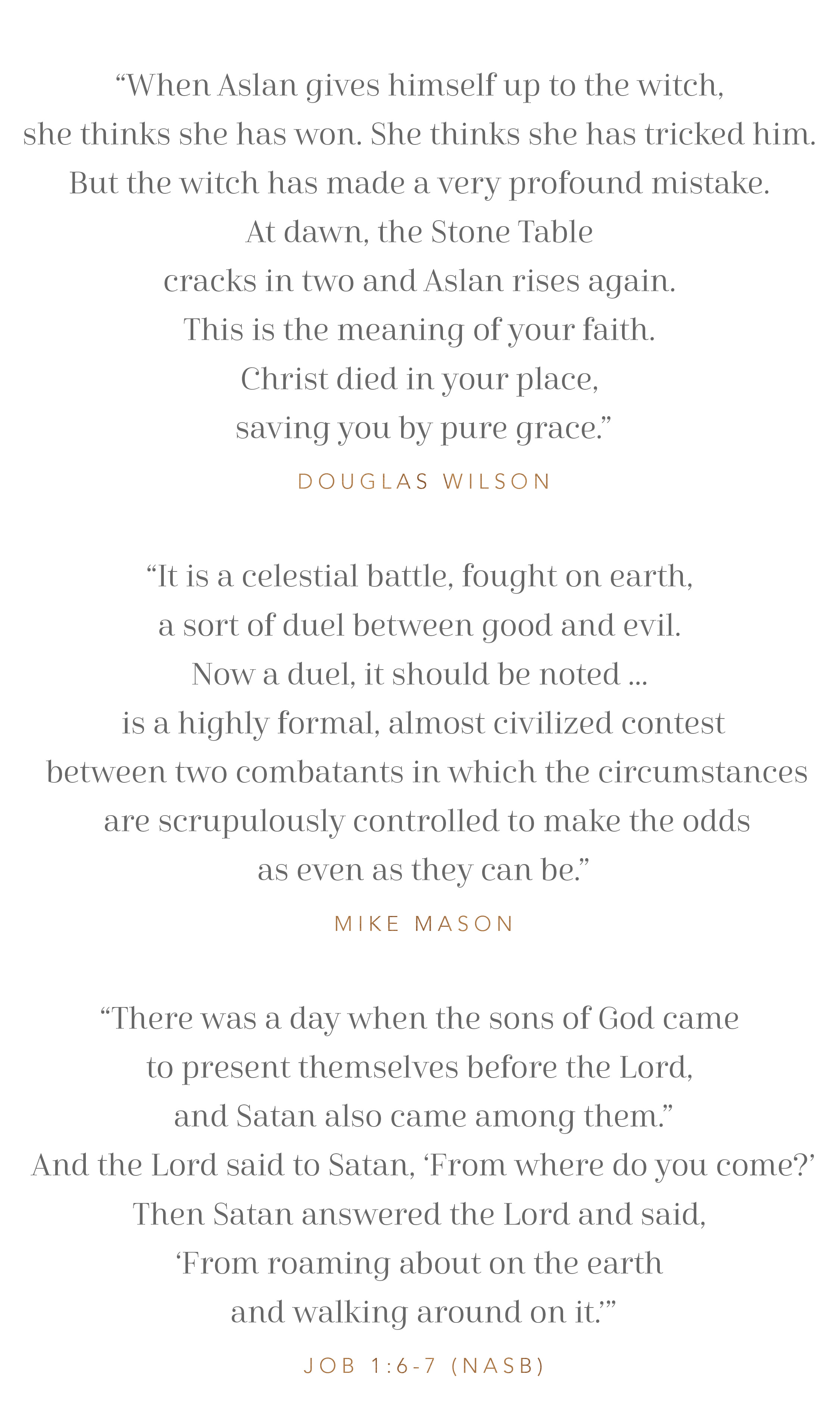 “When Aslan gives himself up to the witch, she thinks she has won. She thinks she has tricked him. But the witch has made a very profound mistake. At dawn, the Stone Table cracks in two and Aslan rises again. This is the meaning of your faith. Christ died in your place, saving you by pure grace.”

DOUGLAS WILSON

“It is a celestial battle, fought on earth, a sort of duel between good and evil. Now a duel, it should be noted ... is a highly formal, almost civilized contest between two combatants in which the circumstances are scrupulously controlled to make the odds as even as they can be.”

MIKE MASON

“There was a day when the sons of God came to present themselves before the Lord, and Satan also came among them.” And the Lord said to Satan, ‘From where do you come?’ Then Satan answered the Lord and said, ‘From roaming about on the earth and walking around on it.’”

JOB 1:6-7 (NASB)